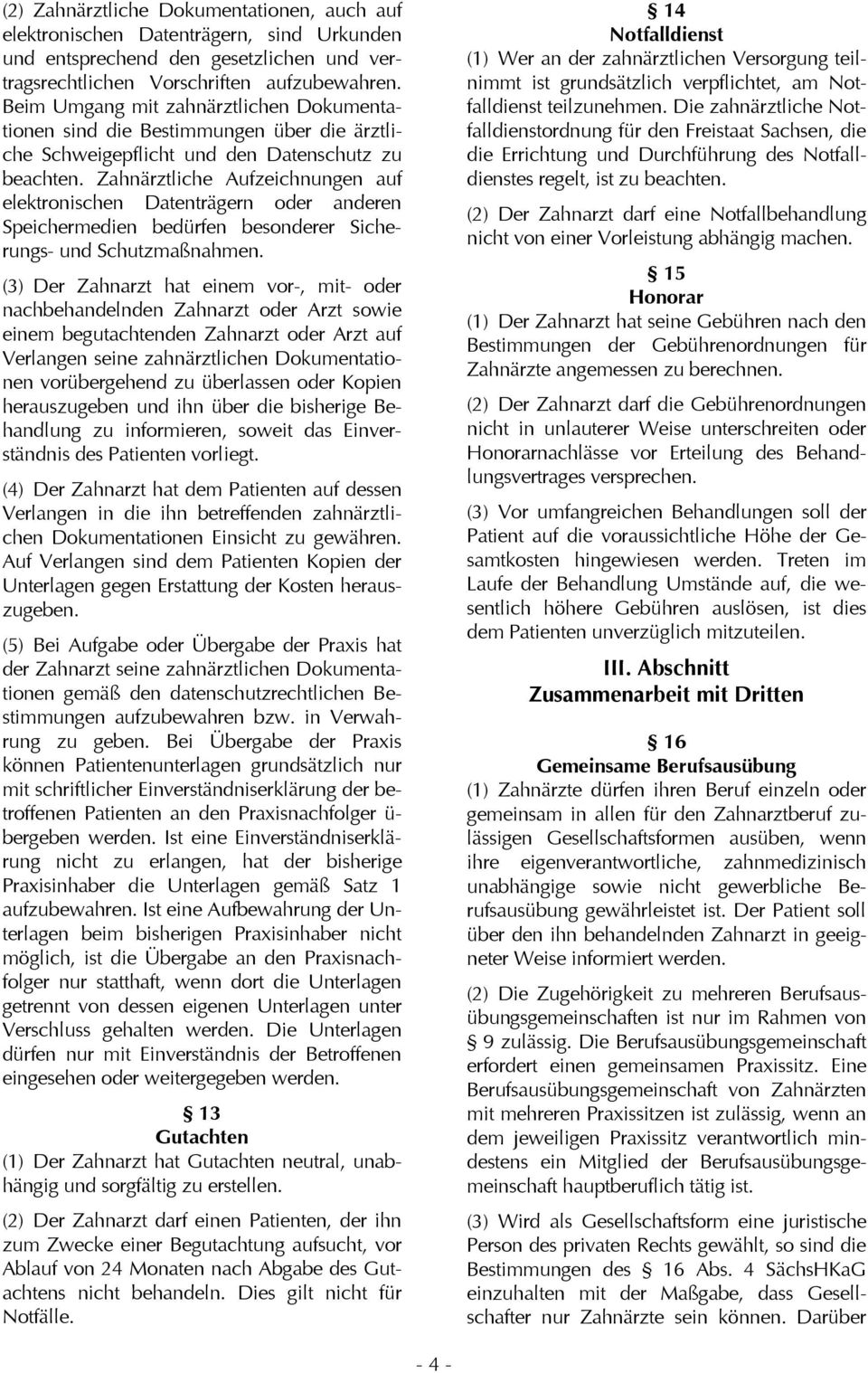 (2) Zahnärztliche Dokumentationen, auch auf elektronischen Datenträgern, sind Urkunden und entsprechend den gesetzlichen und vertragsrechtlichen Vorschriften aufzubewahren. Beim Umgang mit zahnärztlichen Dokumentationen sind die Bestimmungen über die ärztliche Schweigepflicht und den Datenschutz zu beachten. Zahnärztliche Aufzeichnungen auf elektronischen Datenträgern oder anderen Speichermedien bedürfen besonderer Sicherungs- und Schutzmaßnahmen.

(3) Der Zahnarzt hat einem vor-, mit- oder nachbehandelnden Zahnarzt oder Arzt sowie einem begutachtenden Zahnarzt oder Arzt auf Verlangen seine zahnärztlichen Dokumentationen vorübergehend zu überlassen oder Kopien herauszugeben und ihn über die bisherige Behandlung zu informieren, soweit das Einverständnis des Patienten vorliegt.

(4) Der Zahnarzt hat dem Patienten auf dessen Verlangen in die ihn betreffenden zahnärztlichen Dokumentationen Einsicht zu gewähren. Auf Verlangen sind dem Patienten Kopien der Unterlagen gegen Erstattung der Kosten herauszugeben.

(5) Bei Aufgabe oder Übergabe der Praxis hat der Zahnarzt seine zahnärztlichen Dokumentationen gemäß den datenschutzrechtlichen Bestimmungen aufzubewahren bzw. in Verwahrung zu geben. Bei Übergabe der Praxis können Patientenunterlagen grundsätzlich nur mit schriftlicher Einverständniserklärung der betroffenen Patienten an den Praxisnachfolger übergeben werden. Ist eine Einverständniserklärung nicht zu erlangen, hat der bisherige Praxisinhaber die Unterlagen gemäß Satz 1 aufzubewahren. Ist eine Aufbewahrung der Unterlagen beim bisherigen Praxisinhaber nicht möglich, ist die Übergabe an den Praxisnachfolger nur statthaft, wenn dort die Unterlagen getrennt von dessen eigenen Unterlagen unter Verschluss gehalten werden. Die Unterlagen dürfen nur mit Einverständnis der Betroffenen eingesehen oder weitergegeben werden.

§ 13
Gutachten

(1) Der Zahnarzt hat Gutachten neutral, unabhängig und sorgfältig zu erstellen.

(2) Der Zahnarzt darf einen Patienten, der ihn zum Zwecke einer Begutachtung aufsucht, vor Ablauf von 24 Monaten nach Abgabe des Gutachtens nicht behandeln. Dies gilt nicht für Notfälle.

§ 14
Notfalldienst

(1) Wer an der zahnärztlichen Versorgung teilnimmt ist grundsätzlich verpflichtet, am Notfalldienst teilzunehmen. Die zahnärztliche Notfalldienstordnung für den Freistaat Sachsen, die die Errichtung und Durchführung des Notfalldienstes regelt, ist zu beachten.

(2) Der Zahnarzt darf eine Notfallbehandlung nicht von einer Vorleistung abhängig machen.

§ 15
Honorar

(1) Der Zahnarzt hat seine Gebühren nach den Bestimmungen der Gebührenordnungen für Zahnärzte angemessen zu berechnen.

(2) Der Zahnarzt darf die Gebührenordnungen nicht in unlauterer Weise unterschreiten oder Honorarnachlässe vor Erteilung des Behandlungsvertrages versprechen.

(3) Vor umfangreichen Behandlungen soll der Patient auf die voraussichtliche Höhe der Gesamtkosten hingewiesen werden. Treten im Laufe der Behandlung Umstände auf, die wesentlich höhere Gebühren auslösen, ist dies dem Patienten unverzüglich mitzuteilen.

III. Abschnitt
Zusammenarbeit mit Dritten

§ 16
Gemeinsame Berufsausübung

(1) Zahnärzte dürfen ihren Beruf einzeln oder gemeinsam in allen für den Zahnarztberuf zulässigen Gesellschaftsformen ausüben, wenn ihre eigenverantwortliche, zahnmedizinisch unabhängige sowie nicht gewerbliche Berufsausübung gewährleistet ist. Der Patient soll über den ihn behandelnden Zahnarzt in geeigneter Weise informiert werden.

(2) Die Zugehörigkeit zu mehreren Berufsausübungsgemeinschaften ist nur im Rahmen von § 9 zulässig. Die Berufsausübungsgemeinschaft erfordert einen gemeinsamen Praxissitz. Eine Berufsausübungsgemeinschaft von Zahnärzten mit mehreren Praxissitzen ist zulässig, wenn an dem jeweiligen Praxissitz verantwortlich mindestens ein Mitglied der Berufsausübungsgemeinschaft hauptberuflich tätig ist.

(3) Wird als Gesellschaftsform eine juristische Person des privaten Rechts gewählt, so sind die Bestimmungen des § 16 Abs. 4 SächsHKaG einzuhalten mit der Maßgabe, dass Gesellschafter nur Zahnärzte sein können. Darüber

- 4 -